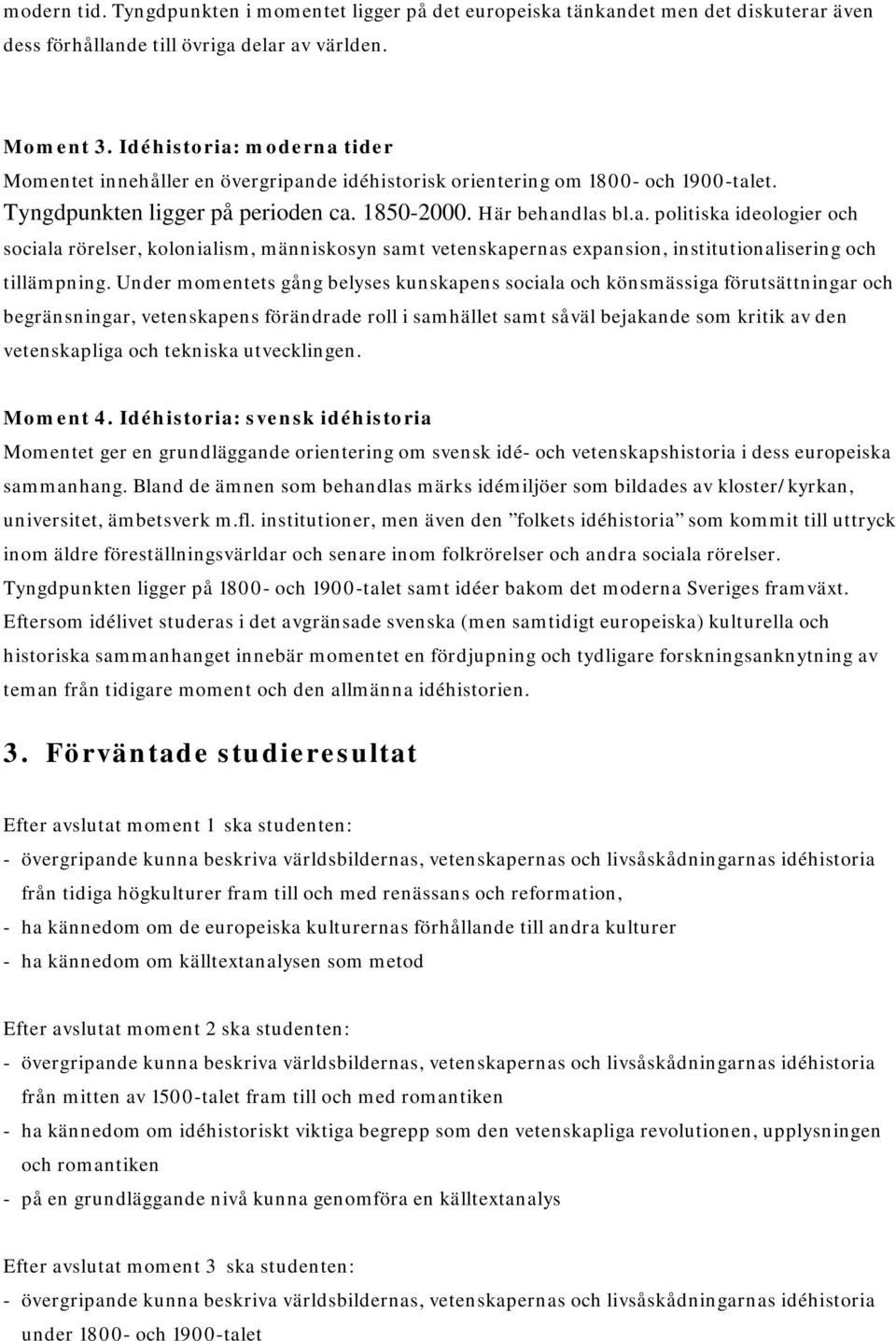 modern tid. Tyngdpunkten i momentet ligger på det europeiska tänkandet men det diskuterar även dess förhållande till övriga delar av världen.

Moment 3. Idéhistoria: moderna tider
Momentet innehåller en övergripande idéhistorisk orientering om 1800- och 1900-talet. Tyngdpunkten ligger på perioden ca. 1850-2000. Här behandlas bl.a. politiska ideologier och sociala rörelser, kolonialism, människosyn samt vetenskapernas expansion, institutionalisering och tillämpning. Under momentets gång belyses kunskapens sociala och könsmässiga förutsättningar och begränsningar, vetenskapens förändrade roll i samhället samt såväl bejakande som kritik av den vetenskapliga och tekniska utvecklingen.

Moment 4. Idéhistoria: svensk idéhistoria
Momentet ger en grundläggande orientering om svensk idé- och vetenskapshistoria i dess europeiska sammanhang. Bland de ämnen som behandlas märks idémiljöer som bildades av kloster/kyrkan, universitet, ämbetsverk m.fl. institutioner, men även den ”folkets idéhistoria” som kommit till uttryck inom äldre föreställningsvärldar och senare inom folkrörelser och andra sociala rörelser. Tyngdpunkten ligger på 1800- och 1900-talet samt idéer bakom det moderna Sveriges framväxt. Eftersom idélivet studeras i det avgränsade svenska (men samtidigt europeiska) kulturella och historiska sammanhanget innebär momentet en fördjupning och tydligare forskningsanknytning av teman från tidigare moment och den allmänna idéhistorien.

3. Förväntade studieresultat

Efter avslutat moment 1 ska studenten:
- övergripande kunna beskriva världsbildernas, vetenskapernas och livsåskådningarnas idéhistoria från tidiga högkulturer fram till och med renässans och reformation,
- ha kännedom om de europeiska kulturernas förhållande till andra kulturer
- ha kännedom om källtextanalysen som metod

Efter avslutat moment 2 ska studenten:
- övergripande kunna beskriva världsbildernas, vetenskapernas och livsåskådningarnas idéhistoria från mitten av 1500-talet fram till och med romantiken
- ha kännedom om idéhistoriskt viktiga begrepp som den vetenskapliga revolutionen, upplysningen och romantiken
- på en grundläggande nivå kunna genomföra en källtextanalys

Efter avslutat moment 3 ska studenten:
- övergripande kunna beskriva världsbildernas, vetenskapernas och livsåskådningarnas idéhistoria under 1800- och 1900-talet